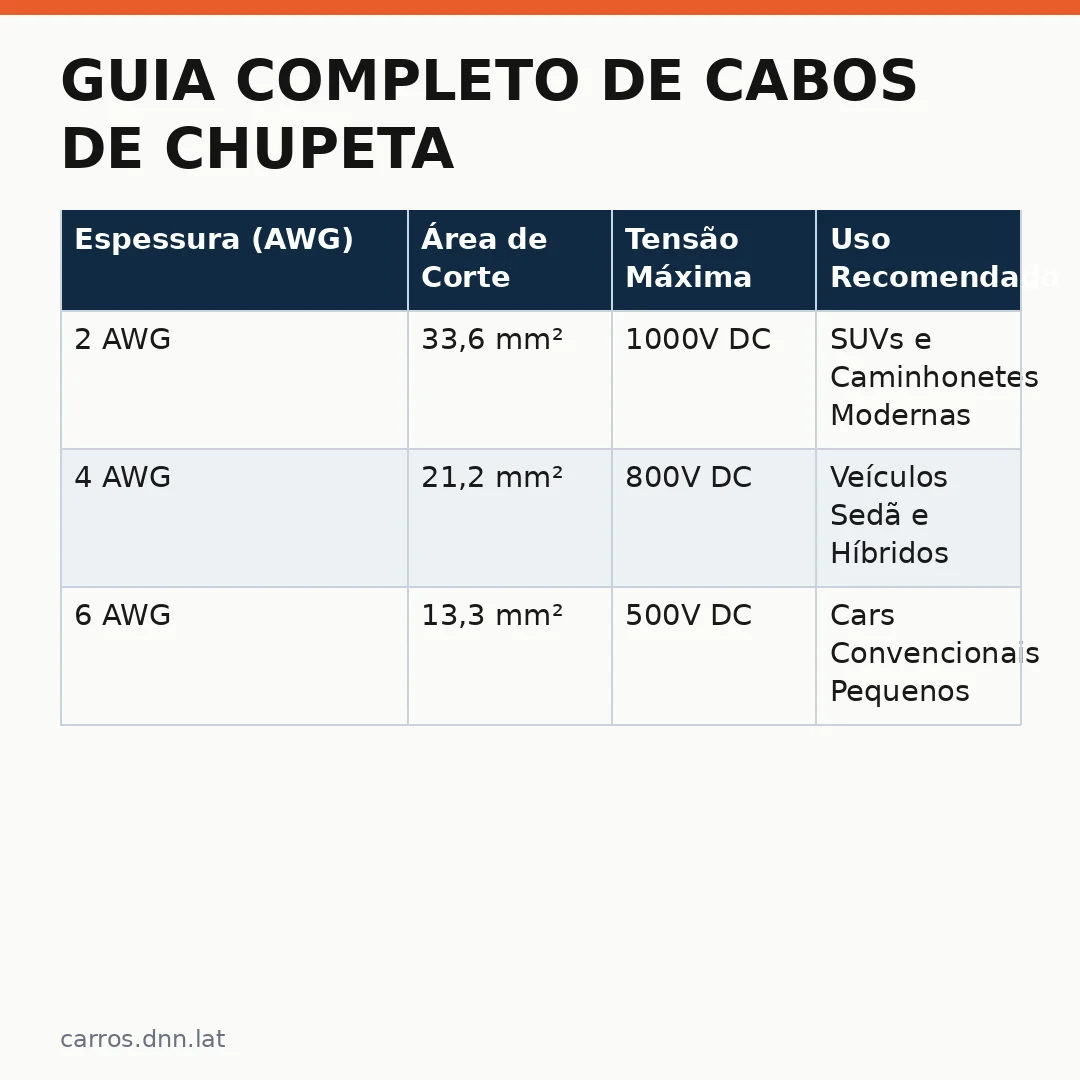 GUIA COMPLETO DE CABOS DE CHUPETA

| Espessura (AWG) | Área de Corte | Tensão Máxima | Uso Recomendado |
|---|---|---|---|
| 2 AWG | 33,6 mm² | 1000V DC | SUVs e Caminhonetes Modernas |
| 4 AWG | 21,2 mm² | 800V DC | Veículos Sedã e Híbridos |
| 6 AWG | 13,3 mm² | 500V DC | Cars Convencionais Pequenos |

carros.dnn.lat